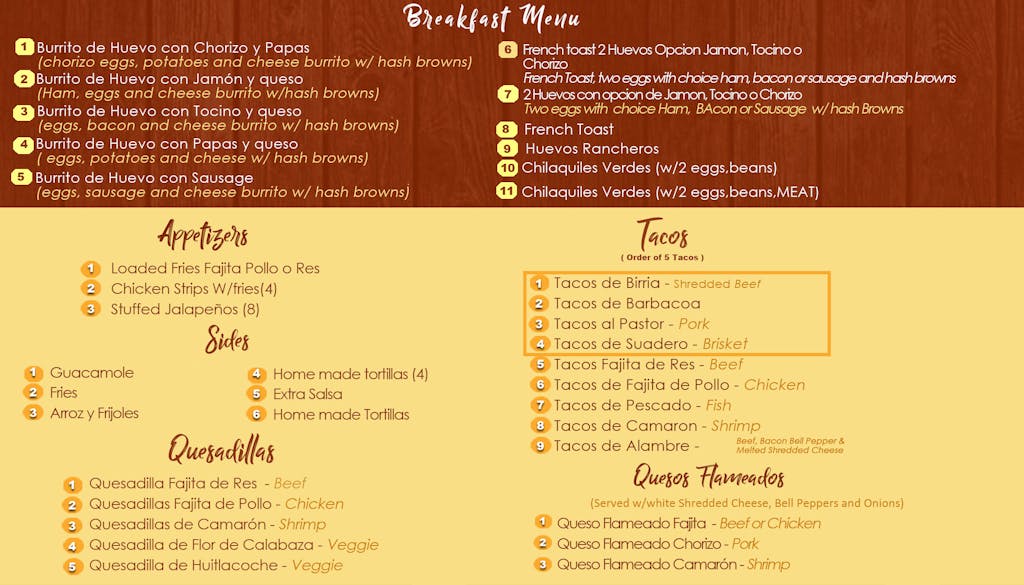 Breakfast Menu

1 Burrito de Huevo con Chorizo y Papas
(chorizo eggs, potatoes and cheese burrito w/ hash browns)
2 Burrito de Huevo con Jamón y queso
(Ham, eggs and cheese burrito w/hash browns)
3 Burrito de Huevo con Tocino y queso
(eggs, bacon and cheese burrito w/ hash browns)
4 Burrito de Huevo con Papas y queso
( eggs, potatoes and cheese w/ hash browns)
5 Burrito de Huevo con Sausage
(eggs, sausage and cheese burrito w/ hash browns)

6 French toast 2 Huevos Opcion Jamon, Tocino o Chorizo
French Toast, two eggs with choice ham, bacon or sausage and hash browns
7 2 Huevos con opcion de Jamon, Tocino o Chorizo
Two eggs with choice Ham, BAcon or Sausage w/ hash Browns
8 French Toast
9 Huevos Rancheros
10 Chilaquiles Verdes (w/2 eggs,beans)
11 Chilaquiles Verdes (w/2 eggs,beans,MEAT)

Appetizers
1 Loaded Fries Fajita Pollo o Res
2 Chicken Strips W/fries(4)
3 Stuffed Jalapeños (8)

Sides
1 Guacamole
2 Fries
3 Arroz y Frijoles
4 Home made tortillas (4)
5 Extra Salsa
6 Home made Tortillas

Quesadillas
1 Quesadilla Fajita de Res - Beef
2 Quesadillas Fajita de Pollo - Chicken
3 Quesadillas de Camarón - Shrimp
4 Quesadilla de Flor de Calabaza - Veggie
5 Quesadilla de Huitlacoche - Veggie

Tacos
( Order of 5 Tacos )
1 Tacos de Birria - Shredded Beef
2 Tacos de Barbacoa
3 Tacos al Pastor - Pork
4 Tacos de Suadero - Brisket
5 Tacos Fajita de Res - Beef
6 Tacos de Fajita de Pollo - Chicken
7 Tacos de Pescado - Fish
8 Tacos de Camaron - Shrimp
9 Tacos de Alambre - Beef, Bacon Bell Pepper & Melted Shredded Cheese

Quesos Flameados
(Served w/white Shredded Cheese, Bell Peppers and Onions)
1 Queso Flameado Fajita - Beef or Chicken
2 Queso Flameado Chorizo - Pork
3 Queso Flameado Camarón - Shrimp